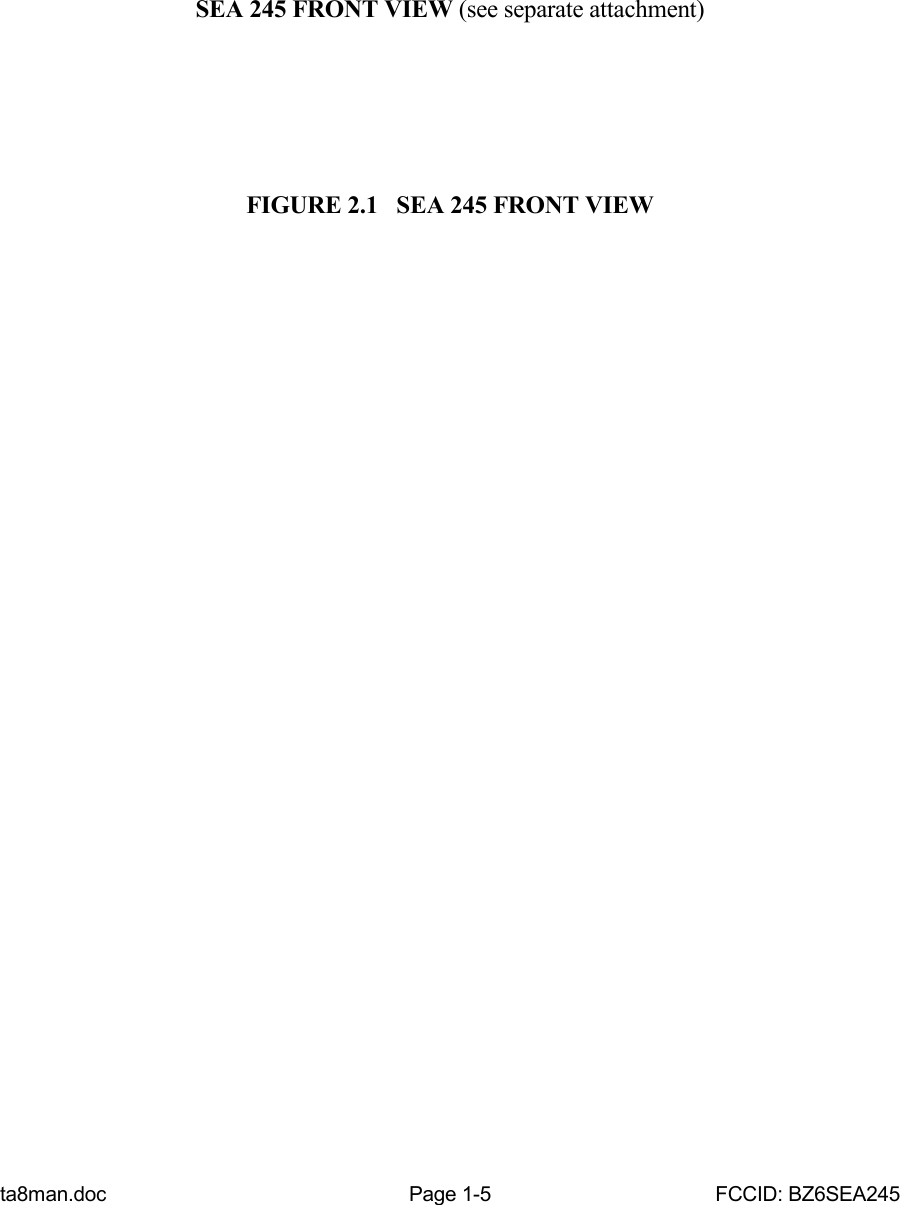 SEA 245 FRONT VIEW (see separate attachment)

FIGURE 2.1   SEA 245 FRONT VIEW

ta8man.doc    Page 1-5    FCCID: BZ6SEA245